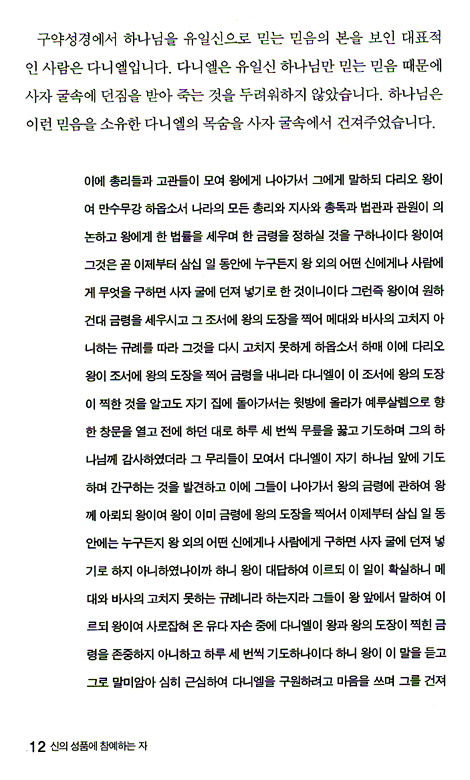 구약성경에서 하나님을 유일신으로 믿는 믿음의 본을 보인 대표적인 사람은 다니엘입니다. 다니엘은 유일신 하나님만 믿는 믿음 때문에 사자 굴속에 던짐을 받아 죽는 것을 두려워하지 않았습니다. 하나님은 이런 믿음을 소유한 다니엘의 목숨을 사자 굴속에서 건져주었습니다.

이에 총리들과 고관들이 모여 왕에게 나아가서 그에게 말하되 다리오 왕이여 만수무강 하옵소서 나라의 모든 총리와 지사와 총독과 법관과 관원이 의논하고 왕에게 한 법률을 세우며 한 금령을 정하실 것을 구하나이다 왕이여 그것은 곧 이제부터 삼십 일 동안에 누구든지 왕 외의 어떤 신에게나 사람에게 무엇을 구하면 사자 굴에 던져 넣기로 한 것이니이다 그런즉 왕이여 원하건대 금령을 세우시고 그 조서에 왕의 도장을 찍어 메대와 바사의 고치지 아니하는 규례를 따라 그것을 다시 고치지 못하게 하옵소서 하매 이에 다리오 왕이 조서에 왕의 도장을 찍어 금령을 내니라 다니엘이 이 조서에 왕의 도장이 찍힌 것을 알고도 자기 집에 돌아가서는 윗방에 올라가 예루살렘으로 향한 창문을 열고 전에 하던 대로 하루 세 번씩 무릎을 꿇고 기도하며 그의 하나님께 감사하였더라 그 무리들이 모여서 다니엘이 자기 하나님 앞에 기도하며 간구하는 것을 발견하고 이에 그들이 나아가서 왕의 금령에 관하여 왕께 아뢰되 왕이여 왕이 이미 금령에 왕의 도장을 찍어서 이제부터 삼십 일 동안에는 누구든지 왕 외의 어떤 신에게나 사람에게 구하면 사자 굴에 던져 넣기로 하지 아니하였나이까 하니 왕이 대답하여 이르되 이 일이 확실하니 메대와 바사의 고치지 못하는 규례니라 하는지라 그들이 왕 앞에서 말하여 이르되 왕이여 사로잡혀 온 유다 자손 중에 다니엘이 왕과 왕의 도장이 찍힌 금령을 존중하지 아니하고 하루 세 번씩 기도하나이다 하니 왕이 이 말을 듣고 그로 말미암아 심히 근심하여 다니엘을 구원하려고 마음을 쓰며 그를 건져

12 신의 성품에 참예하는 자